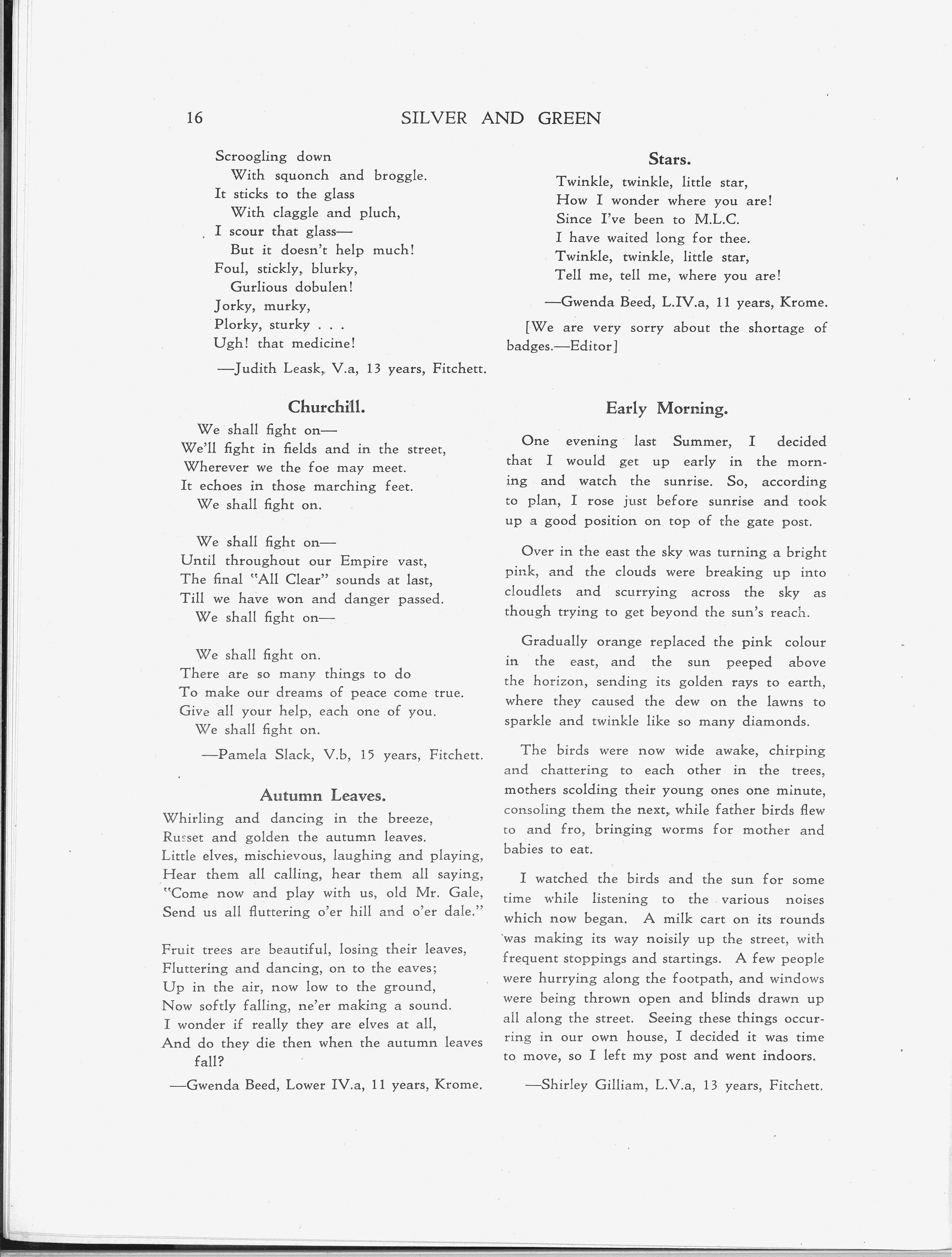 16 SILVER AND GREEN

Scroogling down
With squonch and broggle.
It sticks to the glass
With claggle and pluch,
I scour that glass—
But it doesn't help much!
Foul, stickly, blurky,
Gurlious dobulen!
Jorky, murky,
Plorky, sturky . . .
Ugh! that medicine!

—Judith Leask, V.a, 13 years, Fitchett.

Churchill.

We shall fight on—
We'll fight in fields and in the street,
Wherever we the foe may meet.
It echoes in those marching feet.
We shall fight on.

We shall fight on—
Until throughout our Empire vast,
The final "All Clear" sounds at last,
Till we have won and danger passed.
We shall fight on—

We shall fight on.
There are so many things to do
To make our dreams of peace come true.
Give all your help, each one of you.
We shall fight on.

—Pamela Slack, V.b, 15 years, Fitchett.

Autumn Leaves.

Whirling and dancing in the breeze,
Russet and golden the autumn leaves.
Little elves, mischievous, laughing and playing,
Hear them all calling, hear them all saying,
"Come now and play with us, old Mr. Gale,
Send us all fluttering o'er hill and o'er dale."

Fruit trees are beautiful, losing their leaves,
Fluttering and dancing, on to the eaves;
Up in the air, now low to the ground,
Now softly falling, ne'er making a sound.
I wonder if really they are elves at all,
And do they die then when the autumn leaves fall?

—Gwenda Beed, Lower IV.a, 11 years, Krome.

Stars.

Twinkle, twinkle, little star,
How I wonder where you are!
Since I've been to M.L.C.
I have waited long for thee.
Twinkle, twinkle, little star,
Tell me, tell me, where you are!

—Gwenda Beed, L.IV.a, 11 years, Krome.

[We are very sorry about the shortage of badges.—Editor]

Early Morning.

One evening last Summer, I decided that I would get up early in the morning and watch the sunrise. So, according to plan, I rose just before sunrise and took up a good position on top of the gate post.

Over in the east the sky was turning a bright pink, and the clouds were breaking up into cloudlets and scurrying across the sky as though trying to get beyond the sun's reach.

Gradually orange replaced the pink colour in the east, and the sun peeped above the horizon, sending its golden rays to earth, where they caused the dew on the lawns to sparkle and twinkle like so many diamonds.

The birds were now wide awake, chirping and chattering to each other in the trees, mothers scolding their young ones one minute, consoling them the next, while father birds flew to and fro, bringing worms for mother and babies to eat.

I watched the birds and the sun for some time while listening to the various noises which now began. A milk cart on its rounds was making its way noisily up the street, with frequent stoppings and startings. A few people were hurrying along the footpath, and windows were being thrown open and blinds drawn up all along the street. Seeing these things occurring in our own house, I decided it was time to move, so I left my post and went indoors.

—Shirley Gilliam, L.V.a, 13 years, Fitchett.